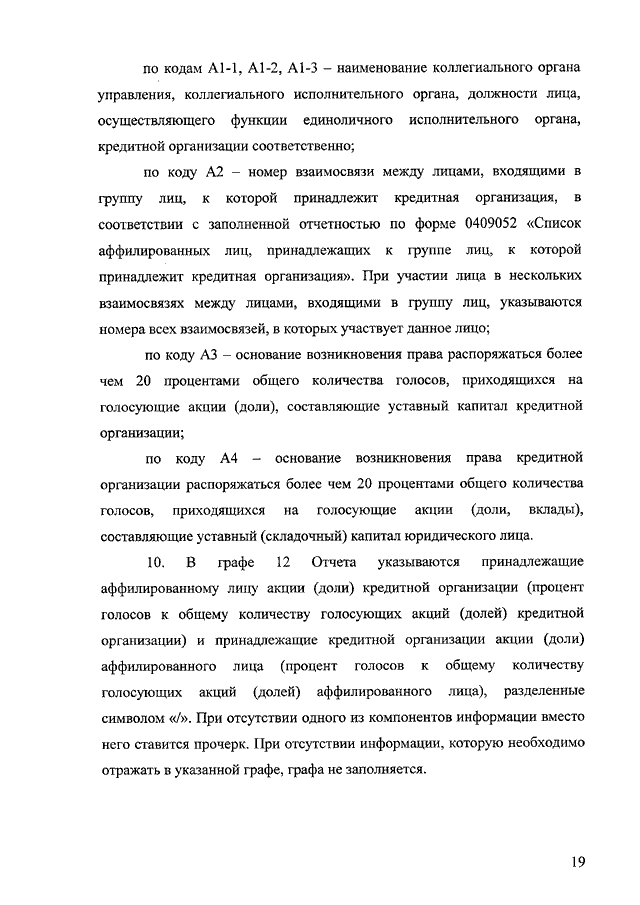 по кодам А1-1, А1-2, А1-3 – наименование коллегиального органа управления, коллегиального исполнительного органа, должности лица, осуществляющего функции единоличного исполнительного органа, кредитной организации соответственно;

по коду А2 – номер взаимосвязи между лицами, входящими в группу лиц, к которой принадлежит кредитная организация, в соответствии с заполненной отчетностью по форме 0409052 «Список аффилированных лиц, принадлежащих к группе лиц, к которой принадлежит кредитная организация». При участии лица в нескольких взаимосвязях между лицами, входящими в группу лиц, указываются номера всех взаимосвязей, в которых участвует данное лицо;

по коду А3 – основание возникновения права распоряжаться более чем 20 процентами общего количества голосов, приходящихся на голосующие акции (доли), составляющие уставный капитал кредитной организации;

по коду А4 – основание возникновения права кредитной организации распоряжаться более чем 20 процентами общего количества голосов, приходящихся на голосующие акции (доли, вклады), составляющие уставный (складочный) капитал юридического лица.

10. В графе 12 Отчета указываются принадлежащие аффилированному лицу акции (доли) кредитной организации (процент голосов к общему количеству голосующих акций (долей) кредитной организации) и принадлежащие кредитной организации акции (доли) аффилированного лица (процент голосов к общему количеству голосующих акций (долей) аффилированного лица), разделенные символом «/». При отсутствии одного из компонентов информации вместо него ставится прочерк. При отсутствии информации, которую необходимо отражать в указанной графе, графа не заполняется.

19